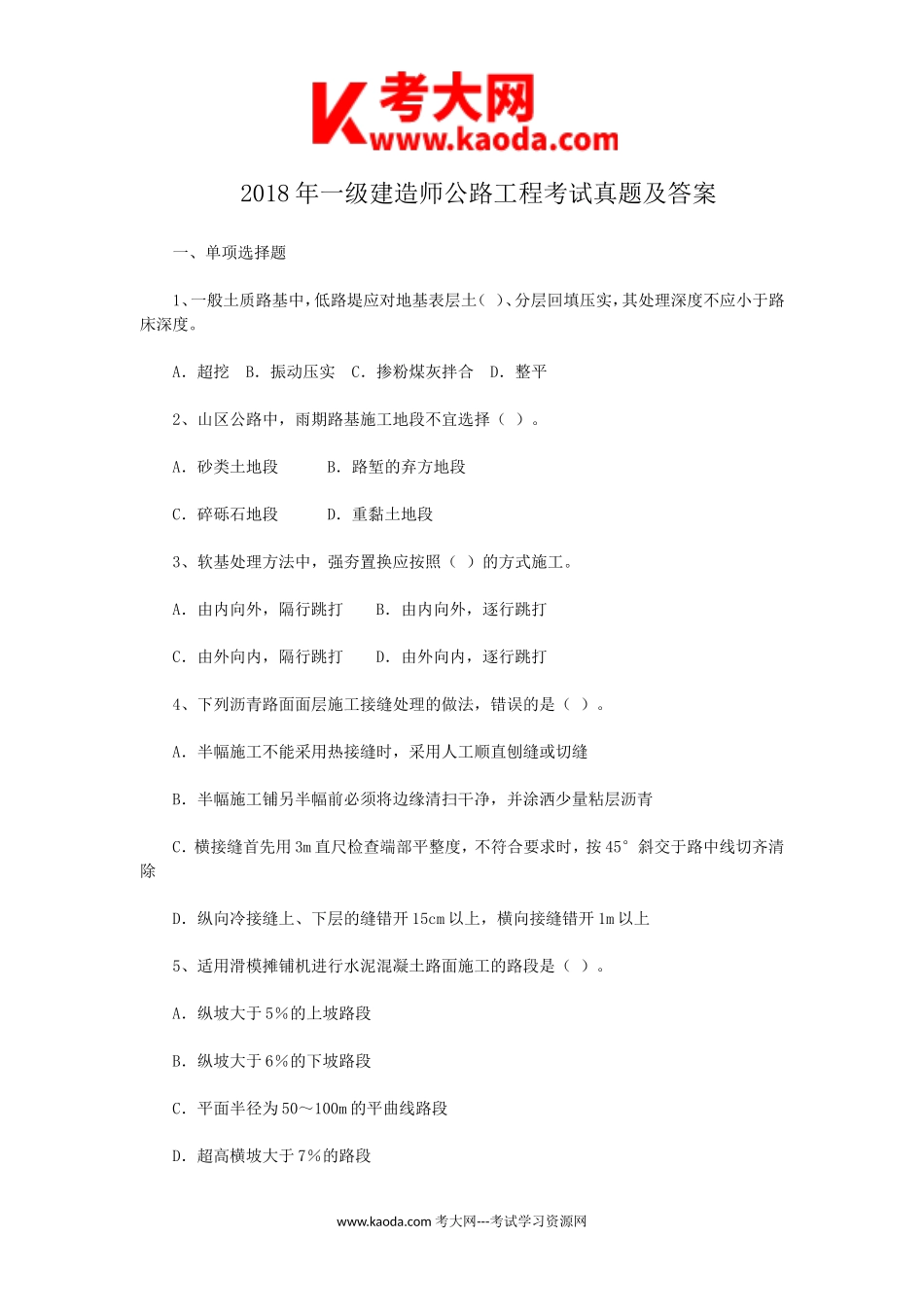 K 考大网
www.kaoda.com

2018 年一级建造师公路工程考试真题及答案

一、单项选择题

1、一般土质路基中，低路堤应对地基表层土（ ）、分层回填压实，其处理深度不应小于路床深度。

A. 超挖 B. 振动压实 C. 掺粉煤灰拌合 D. 整平

2、山区公路中，雨期路基施工地段不宜选择（ ）。

A. 砂类土地段 B. 路堑的弃方地段

C. 碎砾石地段 D. 重黏土地段

3、软基处理方法中，强夯置换应按照（ ）的方式施工。

A. 由内向外，隔行跳打 B. 由内向外，逐行跳打

C. 由外向内，隔行跳打 D. 由外向内，逐行跳打

4、下列沥青路面面层施工接缝处理的做法，错误的是（ ）。

A. 半幅施工不能采用热接缝时，采用人工顺直刨缝或切缝

B. 半幅施工铺另半幅前必须将边缘清扫干净，并涂洒少量粘层沥青

C. 横接缝首先用 3m 直尺检查端部平整度，不符合要求时，按 45° 斜交于路中线切齐清除

D. 纵向冷接缝上、下层的缝错开 15cm 以上，横向接缝错开 1m 以上

5、适用滑模摊铺机进行水泥混凝土路面施工的路段是（ ）。

A. 纵坡大于 5%的上坡路段

B. 纵坡大于 6%的下坡路段

C. 平面半径为 50～100m 的平曲线路段

D. 超高横坡大于 7%的路段

www.kaoda.com 考大网---考试学习资源网